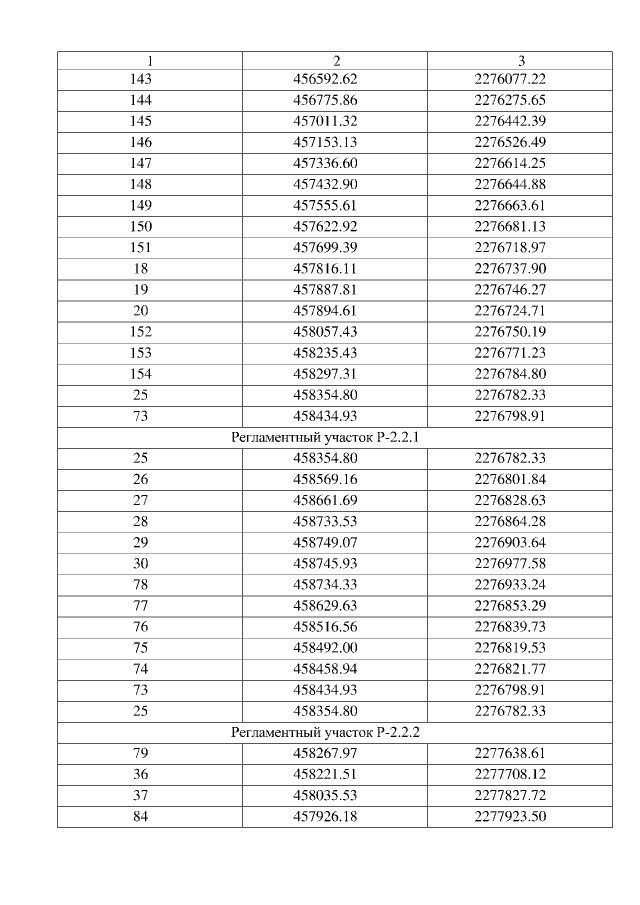 | 1 | 2 | 3 |
|---|---|---|
| 143 | 456592.62 | 2276077.22 |
| 144 | 456775.86 | 2276275.65 |
| 145 | 457011.32 | 2276442.39 |
| 146 | 457153.13 | 2276526.49 |
| 147 | 457336.60 | 2276614.25 |
| 148 | 457432.90 | 2276644.88 |
| 149 | 457555.61 | 2276663.61 |
| 150 | 457622.92 | 2276681.13 |
| 151 | 457699.39 | 2276718.97 |
| 18 | 457816.11 | 2276737.90 |
| 19 | 457887.81 | 2276746.27 |
| 20 | 457894.61 | 2276724.71 |
| 152 | 458057.43 | 2276750.19 |
| 153 | 458235.43 | 2276771.23 |
| 154 | 458297.31 | 2276784.80 |
| 25 | 458354.80 | 2276782.33 |
| 73 | 458434.93 | 2276798.91 |
| Регламентный участок Р-2.2.1 | | |
| 25 | 458354.80 | 2276782.33 |
| 26 | 458569.16 | 2276801.84 |
| 27 | 458661.69 | 2276828.63 |
| 28 | 458733.53 | 2276864.28 |
| 29 | 458749.07 | 2276903.64 |
| 30 | 458745.93 | 2276977.58 |
| 78 | 458734.33 | 2276933.24 |
| 77 | 458629.63 | 2276853.29 |
| 76 | 458516.56 | 2276839.73 |
| 75 | 458492.00 | 2276819.53 |
| 74 | 458458.94 | 2276821.77 |
| 73 | 458434.93 | 2276798.91 |
| 25 | 458354.80 | 2276782.33 |
| Регламентный участок Р-2.2.2 | | |
| 79 | 458267.97 | 2277638.61 |
| 36 | 458221.51 | 2277708.12 |
| 37 | 458035.53 | 2277827.72 |
| 84 | 457926.18 | 2277923.50 |